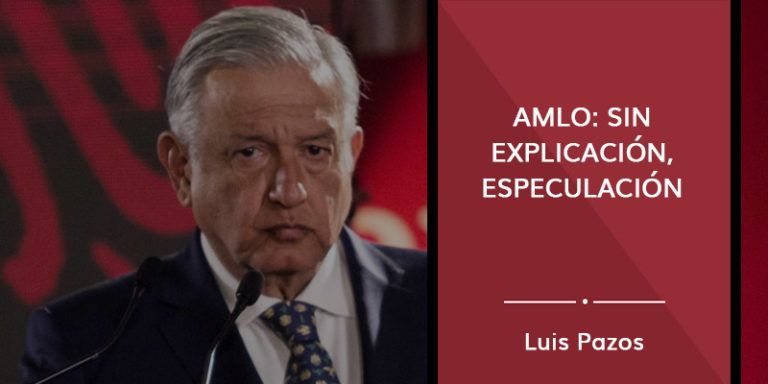 AMLO: SIN EXPLICACIÓN, ESPECULACIÓN

Luis Pazos